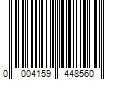 0 004159 448560